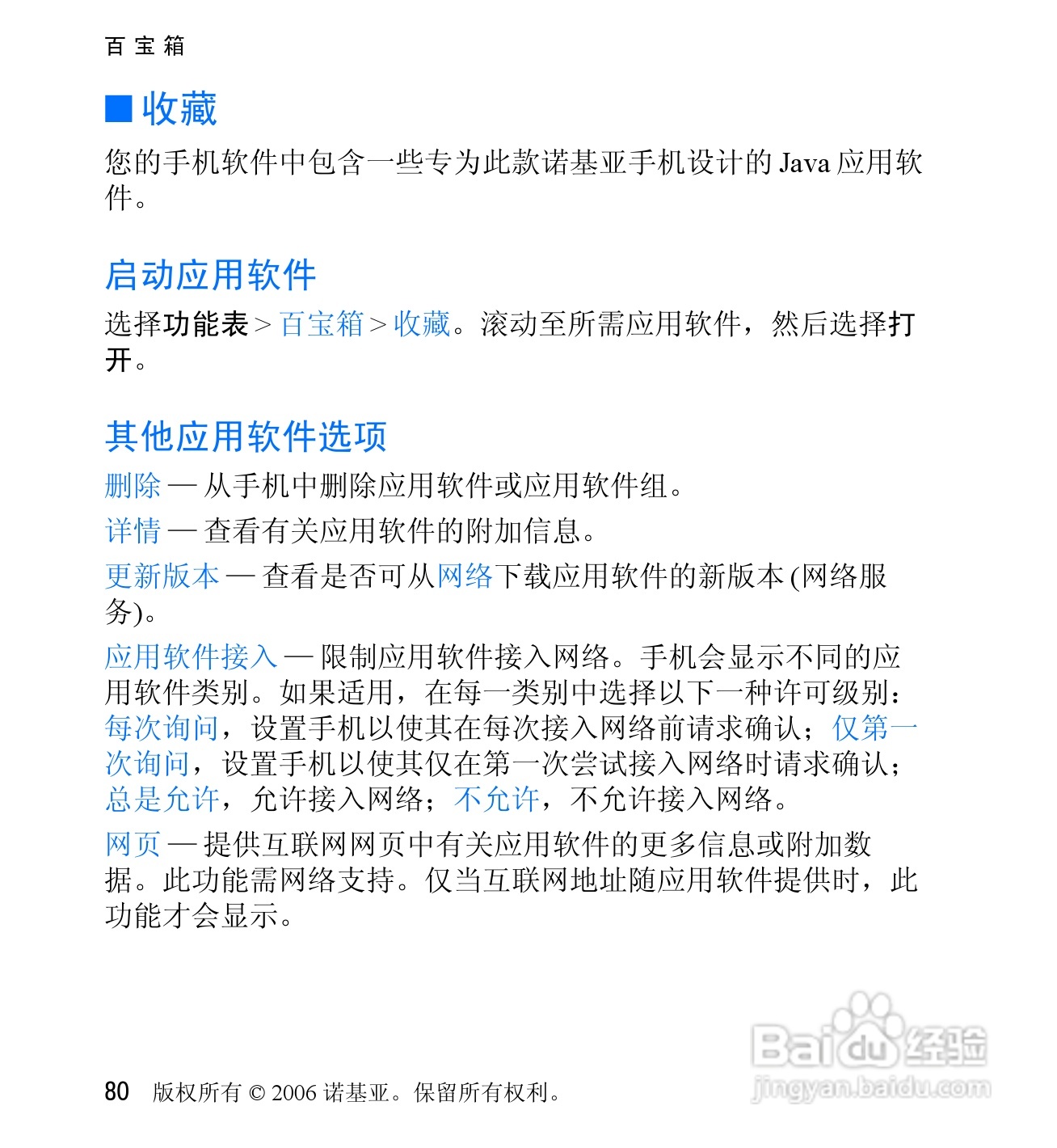 百 宝 箱

■ 收藏

您的手机软件中包含一些专为此款诺基亚手机设计的 Java 应用软件。

启动应用软件

选择功能表 > 百宝箱 > 收藏。滚动至所需应用软件，然后选择打开。

其他应用软件选项

删除 — 从手机中删除应用软件或应用软件组。

详情 — 查看有关应用软件的附加信息。

更新版本 — 查看是否可从网络下载应用软件的新版本 (网络服务)。

应用软件接入 — 限制应用软件接入网络。手机会显示不同的应用软件类别。如果适用，在每一类别中选择以下一种许可级别：每次询问，设置手机以使其在每次接入网络前请求确认；仅第一次询问，设置手机以使其仅在第一次尝试接入网络时请求确认；总是允许，允许接入网络；不允许，不允许接入网络。

网页 — 提供互联网网页中有关应用软件的更多信息或附加数据。此功能需网络支持。仅当互联网地址随应用软件提供时，此功能才会显示。

80 版权所有 © 2006 诺基亚。保留所有权利。

Baidu 经验
jingyan.baidu.com